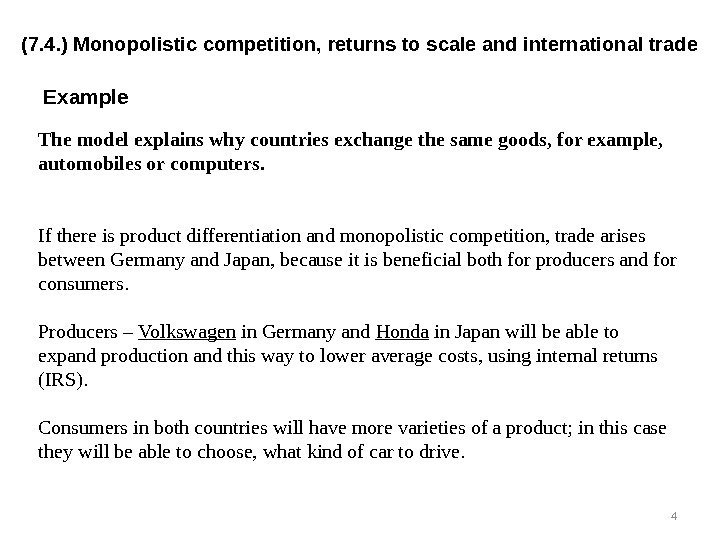 (7.4.) Monopolistic competition, returns to scale and international trade

Example

The model explains why countries exchange the same goods, for example, automobiles or computers.

If there is product differentiation and monopolistic competition, trade arises between Germany and Japan, because it is beneficial both for producers and for consumers.

Producers – Volkswagen in Germany and Honda in Japan will be able to expand production and this way to lower average costs, using internal returns (IRS).

Consumers in both countries will have more varieties of a product; in this case they will be able to choose, what kind of car to drive.

4